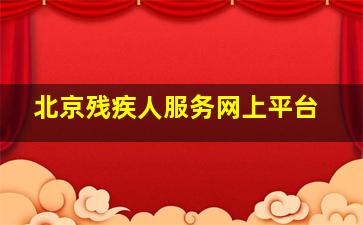 北京残疾人服务网上平台